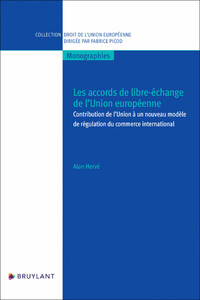 COLLECTION DROIT DE L'UNION EUROPÉENNE
DIRIGÉE PAR FABRICE PICOD

Monographies

Les accords de libre-échange de l'Union européenne

Contribution de l'Union à un nouveau modèle de régulation du commerce international

Alan Hervé

BRUYLANT